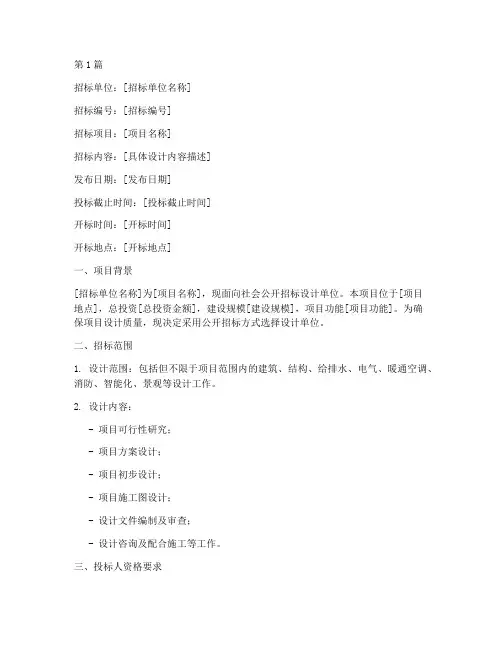 第1篇

招标单位：[招标单位名称]

招标编号：[招标编号]

招标项目：[项目名称]

招标内容：[具体设计内容描述]

发布日期：[发布日期]

投标截止时间：[投标截止时间]

开标时间：[开标时间]

开标地点：[开标地点]

一、项目背景

[招标单位名称]为[项目名称]，现面向社会公开招标设计单位。本项目位于[项目地点]，总投资[总投资金额]，建设规模[建设规模]，项目功能[项目功能]。为确保项目设计质量，现决定采用公开招标方式选择设计单位。

二、招标范围

1. 设计范围：包括但不限于项目范围内的建筑、结构、给排水、电气、暖通空调、消防、智能化、景观等设计工作。

2. 设计内容：

- 项目可行性研究；

- 项目方案设计；

- 项目初步设计；

- 项目施工图设计；

- 设计文件编制及审查；

- 设计咨询及配合施工等工作。

三、投标人资格要求